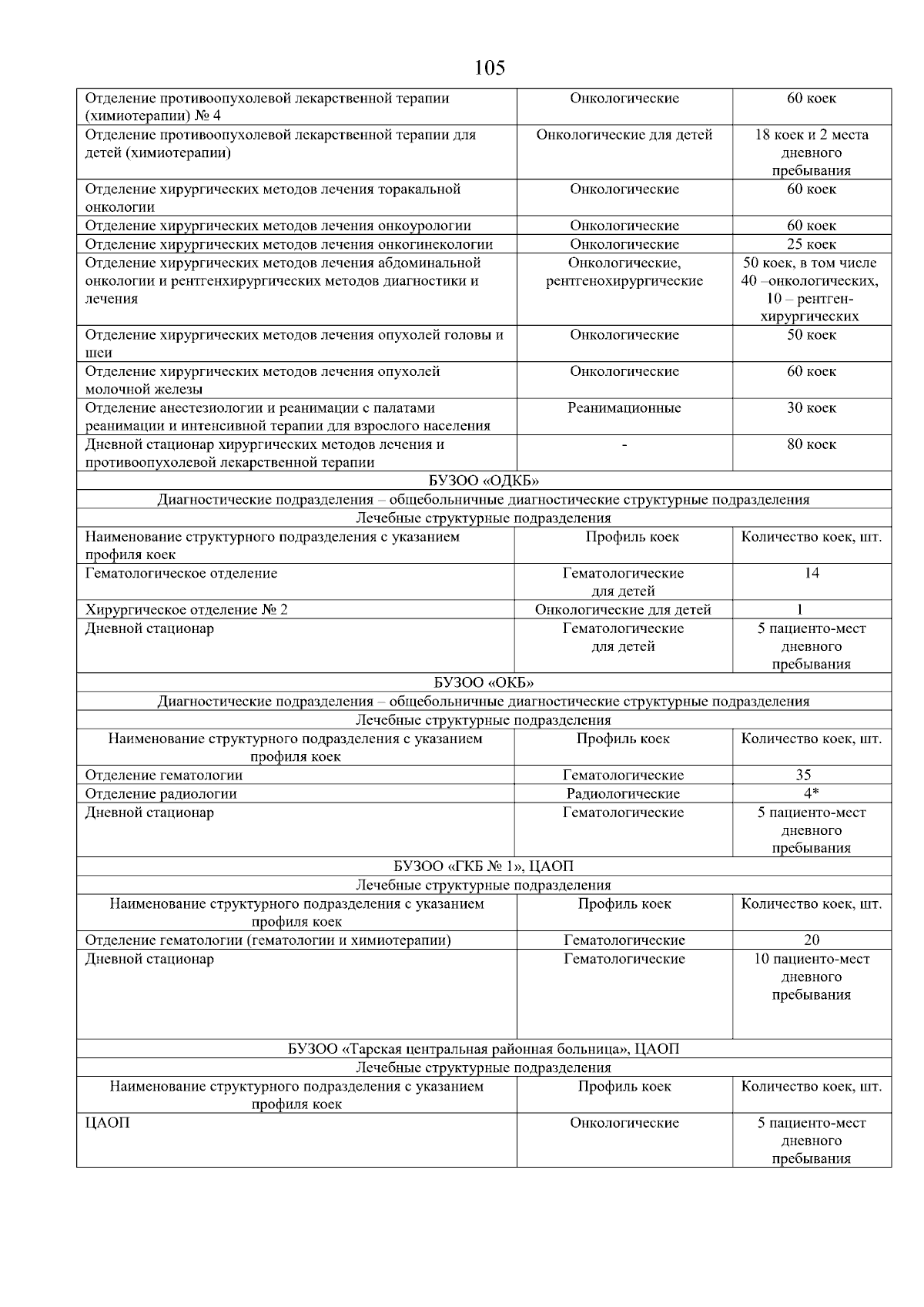 105

| Отделение противоопухолевой лекарственной терапии (химиотерапии) № 4 | Онкологические | 60 коек |
|---|---|---|
| Отделение противоопухолевой лекарственной терапии для детей (химиотерапии) | Онкологические для детей | 18 коек и 2 места дневного пребывания |
| Отделение хирургических методов лечения торакальной онкологии | Онкологические | 60 коек |
| Отделение хирургических методов лечения онкоурологии | Онкологические | 60 коек |
| Отделение хирургических методов лечения онкогинекологии | Онкологические | 25 коек |
| Отделение хирургических методов лечения абдоминальной онкологии и рентгенхирургических методов диагностики и лечения | Онкологические, рентгенохирургические | 50 коек, в том числе 40 –онкологических, 10 – рентген-хирургических |
| Отделение хирургических методов лечения опухолей головы и шеи | Онкологические | 50 коек |
| Отделение хирургических методов лечения опухолей молочной железы | Онкологические | 60 коек |
| Отделение анестезиологии и реанимации с палатами реанимации и интенсивной терапии для взрослого населения | Реанимационные | 30 коек |
| Дневной стационар хирургических методов лечения и противоопухолевой лекарственной терапии | - | 80 коек |
| БУЗОО «ОДКБ» | | |
| Диагностические подразделения – общебольничные диагностические структурные подразделения | | |
| Лечебные структурные подразделения | | |
| Наименование структурного подразделения с указанием профиля коек | Профиль коек | Количество коек, шт. |
| Гематологическое отделение | Гематологические для детей | 14 |
| Хирургическое отделение № 2 | Онкологические для детей | 1 |
| Дневной стационар | Гематологические для детей | 5 пациенто-мест дневного пребывания |
| БУЗОО «ОКБ» | | |
| Диагностические подразделения – общебольничные диагностические структурные подразделения | | |
| Лечебные структурные подразделения | | |
| Наименование структурного подразделения с указанием профиля коек | Профиль коек | Количество коек, шт. |
| Отделение гематологии | Гематологические | 35 |
| Отделение радиологии | Радиологические | 4* |
| Дневной стационар | Гематологические | 5 пациенто-мест дневного пребывания |
| БУЗОО «ГКБ № 1», ЦАОП | | |
| Лечебные структурные подразделения | | |
| Наименование структурного подразделения с указанием профиля коек | Профиль коек | Количество коек, шт. |
| Отделение гематологии (гематологии и химиотерапии) | Гематологические | 20 |
| Дневной стационар | Гематологические | 10 пациенто-мест дневного пребывания |
| БУЗОО «Тарская центральная районная больница», ЦАОП | | |
| Лечебные структурные подразделения | | |
| Наименование структурного подразделения с указанием профиля коек | Профиль коек | Количество коек, шт. |
| ЦАОП | Онкологические | 5 пациенто-мест дневного пребывания |